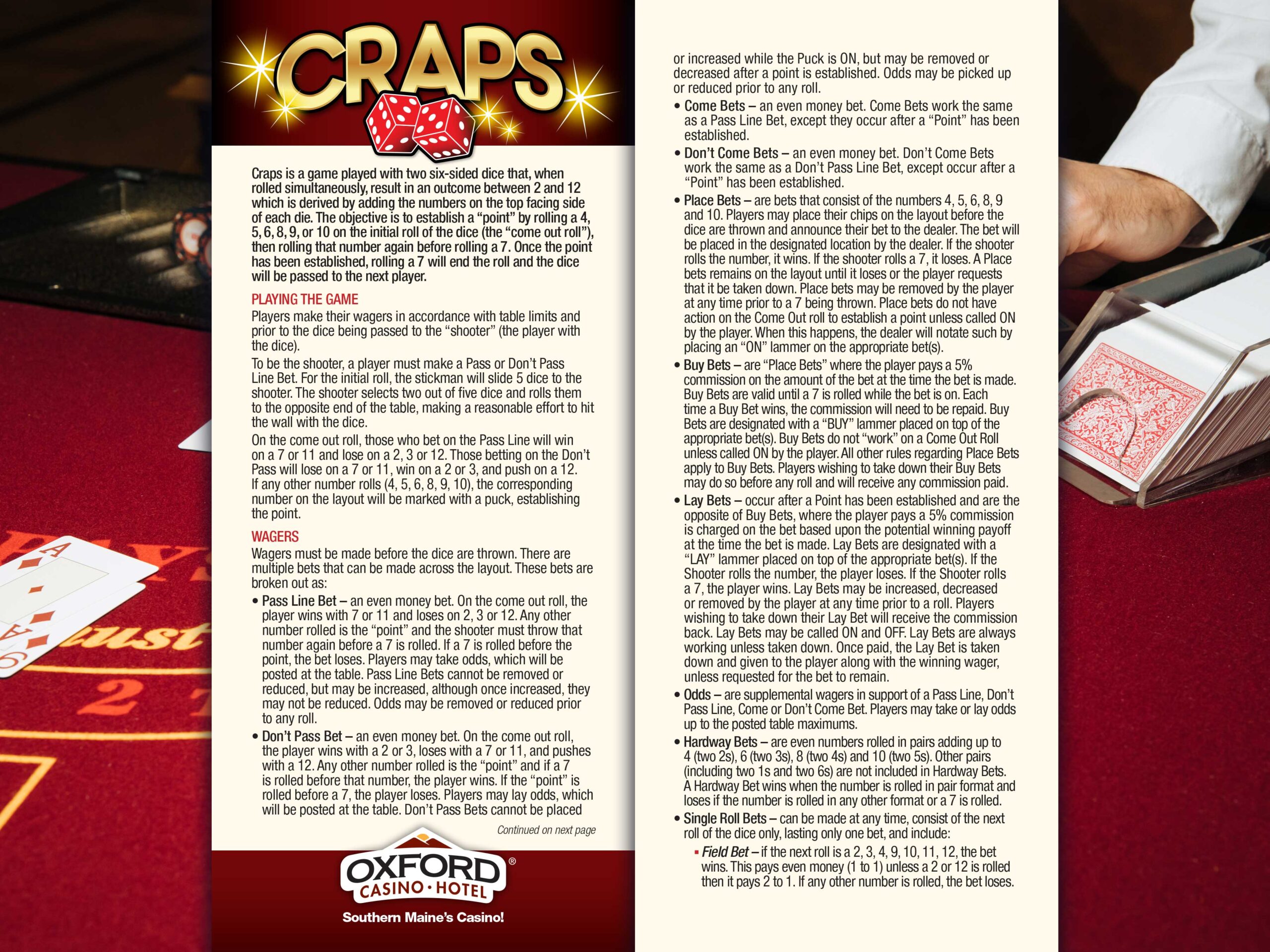 CRAPS

Craps is a game played with two six-sided dice that, when rolled simultaneously, result in an outcome between 2 and 12 which is derived by adding the numbers on the top facing side of each die. The objective is to establish a "point" by rolling a 4, 5, 6, 8, 9, or 10 on the initial roll of the dice (the "come out roll"), then rolling that number again before rolling a 7. Once the point has been established, rolling a 7 will end the roll and the dice will be passed to the next player.

PLAYING THE GAME

Players make their wagers in accordance with table limits and prior to the dice being passed to the "shooter" (the player with the dice).

To be the shooter, a player must make a Pass or Don't Pass Line Bet. For the initial roll, the stickman will slide 5 dice to the shooter. The shooter selects two out of five dice and rolls them to the opposite end of the table, making a reasonable effort to hit the wall with the dice.

On the come out roll, those who bet on the Pass Line will win on a 7 or 11 and lose on a 2, 3 or 12. Those betting on the Don't Pass will lose on a 7 or 11, win on a 2 or 3, and push on a 12. If any other number rolls (4, 5, 6, 8, 9, 10), the corresponding number on the layout will be marked with a puck, establishing the point.

WAGERS

Wagers must be made before the dice are thrown. There are multiple bets that can be made across the layout. These bets are broken out as:

• Pass Line Bet – an even money bet. On the come out roll, the player wins with 7 or 11 and loses on 2, 3 or 12. Any other number rolled is the "point" and the shooter must throw that number again before a 7 is rolled. If a 7 is rolled before the point, the bet loses. Players may take odds, which will be posted at the table. Pass Line Bets cannot be removed or reduced, but may be increased, although once increased, they may not be reduced. Odds may be removed or reduced prior to any roll.

• Don't Pass Bet – an even money bet. On the come out roll, the player wins with a 2 or 3, loses with a 7 or 11, and pushes with a 12. Any other number rolled is the "point" and if a 7 is rolled before that number, the player wins. If the "point" is rolled before a 7, the player loses. Players may lay odds, which will be posted at the table. Don't Pass Bets cannot be placed

Continued on next page

OXFORD® CASINO • HOTEL
Southern Maine's Casino!

or increased while the Puck is ON, but may be removed or decreased after a point is established. Odds may be picked up or reduced prior to any roll.

• Come Bets – an even money bet. Come Bets work the same as a Pass Line Bet, except they occur after a "Point" has been established.

• Don't Come Bets – an even money bet. Don't Come Bets work the same as a Don't Pass Line Bet, except occur after a "Point" has been established.

• Place Bets – are bets that consist of the numbers 4, 5, 6, 8, 9 and 10. Players may place their chips on the layout before the dice are thrown and announce their bet to the dealer. The bet will be placed in the designated location by the dealer. If the shooter rolls the number, it wins. If the shooter rolls a 7, it loses. A Place bets remains on the layout until it loses or the player requests that it be taken down. Place bets may be removed by the player at any time prior to a 7 being thrown. Place bets do not have action on the Come Out roll to establish a point unless called ON by the player. When this happens, the dealer will notate such by placing an "ON" lammer on the appropriate bet(s).

• Buy Bets – are "Place Bets" where the player pays a 5% commission on the amount of the bet at the time the bet is made. Buy Bets are valid until a 7 is rolled while the bet is on. Each time a Buy Bet wins, the commission will need to be repaid. Buy Bets are designated with a "BUY" lammer placed on top of the appropriate bet(s). Buy Bets do not "work" on a Come Out Roll unless called ON by the player. All other rules regarding Place Bets apply to Buy Bets. Players wishing to take down their Buy Bets may do so before any roll and will receive any commission paid.

• Lay Bets – occur after a Point has been established and are the opposite of Buy Bets, where the player pays a 5% commission is charged on the bet based upon the potential winning payoff at the time the bet is made. Lay Bets are designated with a "LAY" lammer placed on top of the appropriate bet(s). If the Shooter rolls the number, the player loses. If the Shooter rolls a 7, the player wins. Lay Bets may be increased, decreased or removed by the player at any time prior to a roll. Players wishing to take down their Lay Bet will receive the commission back. Lay Bets may be called ON and OFF. Lay Bets are always working unless taken down. Once paid, the Lay Bet is taken down and given to the player along with the winning wager, unless requested for the bet to remain.

• Odds – are supplemental wagers in support of a Pass Line, Don't Pass Line, Come or Don't Come Bet. Players may take or lay odds up to the posted table maximums.

• Hardway Bets – are even numbers rolled in pairs adding up to 4 (two 2s), 6 (two 3s), 8 (two 4s) and 10 (two 5s). Other pairs (including two 1s and two 6s) are not included in Hardway Bets. A Hardway Bet wins when the number is rolled in pair format and loses if the number is rolled in any other format or a 7 is rolled.

• Single Roll Bets – can be made at any time, consist of the next roll of the dice only, lasting only one bet, and include:

▪ Field Bet – if the next roll is a 2, 3, 4, 9, 10, 11, 12, the bet wins. This pays even money (1 to 1) unless a 2 or 12 is rolled then it pays 2 to 1. If any other number is rolled, the bet loses.